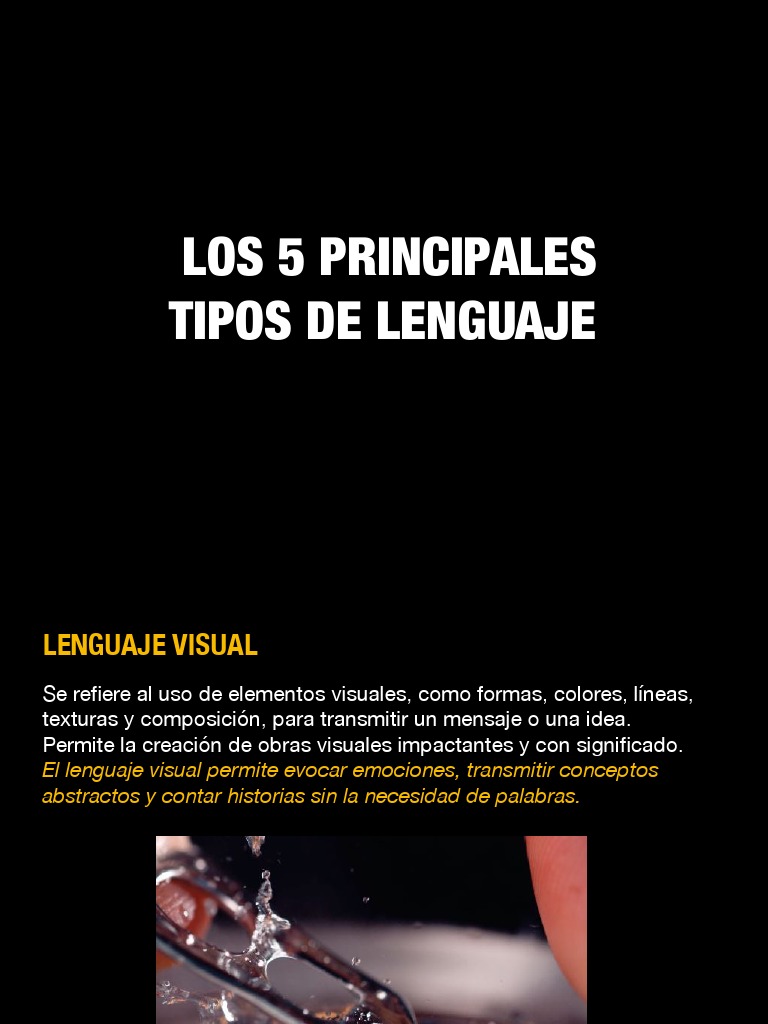 LOS 5 PRINCIPALES
TIPOS DE LENGUAJE

LENGUAJE VISUAL

Se refiere al uso de elementos visuales, como formas, colores, líneas, texturas y composición, para transmitir un mensaje o una idea. Permite la creación de obras visuales impactantes y con significado. El lenguaje visual permite evocar emociones, transmitir conceptos abstractos y contar historias sin la necesidad de palabras.